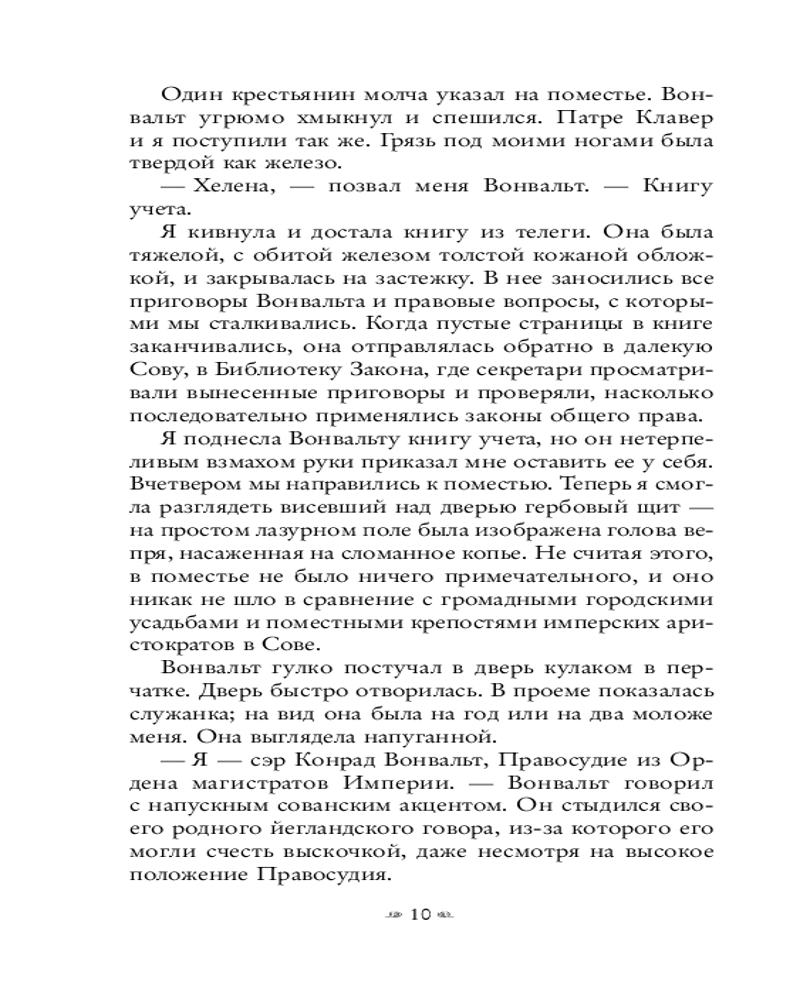 Один крестьянин молча указал на поместье. Вонвальт угрюмо хмыкнул и спешился. Патре Клавер и я поступили так же. Грязь под моими ногами была твердой как железо.

— Хелена, — позвал меня Вонвальт. — Книгу учета.

Я кивнула и достала книгу из телеги. Она была тяжелой, с обитой железом толстой кожаной обложкой, и закрывалась на застежку. В нее заносились все приговоры Вонвальта и правовые вопросы, с которыми мы сталкивались. Когда пустые страницы в книге заканчивались, она отправлялась обратно в далекую Сову, в Библиотеку Закона, где секретари просматривали вынесенные приговоры и проверяли, насколько последовательно применялись законы общего права.

Я поднесла Вонвальту книгу учета, но он нетерпеливым взмахом руки приказал мне оставить ее у себя. Вчетвером мы направились к поместью. Теперь я смогла разглядеть висевший над дверью гербовый щит — на простом лазурном поле была изображена голова вепря, насаженная на сломанное копье. Не считая этого, в поместье не было ничего примечательного, и оно никак не шло в сравнение с громадными городскими усадьбами и поместными крепостями имперских аристократов в Сове.

Вонвальт гулко постучал в дверь кулаком в перчатке. Дверь быстро отворилась. В проеме показалась служанка; на вид она была на год или на два моложе меня. Она выглядела напуганной.

— Я — сэр Конрад Вонвальт, Правосудие из Ордена магистратов Империи. — Вонвальт говорил с напускным сованским акцентом. Он стыдился своего родного йегландского говора, из-за которого его могли счесть выскочкой, даже несмотря на высокое положение Правосудия.

10